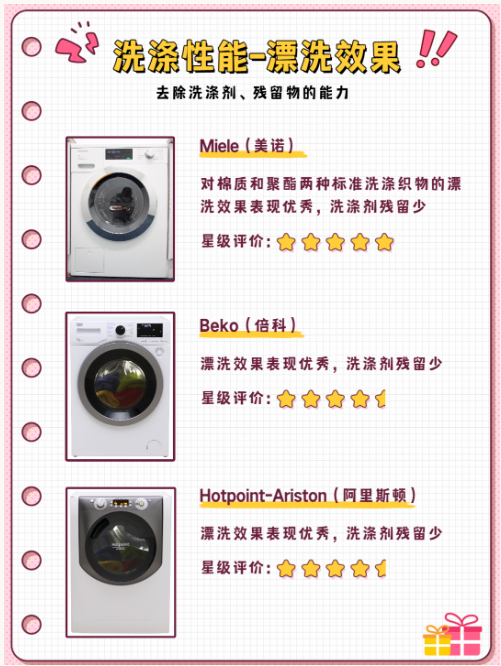 洗涤性能-漂洗效果

去除洗涤剂、残留物的能力

Miele（美诺）

对棉质和聚酯两种标准洗涤织物的漂洗效果表现优秀，洗涤剂残留少

星级评价：

Beko（倍科）

漂洗效果表现优秀，洗涤剂残留少

星级评价：

Hotpoint-Ariston（阿里斯顿）

漂洗效果表现优秀，洗涤剂残留少

星级评价：